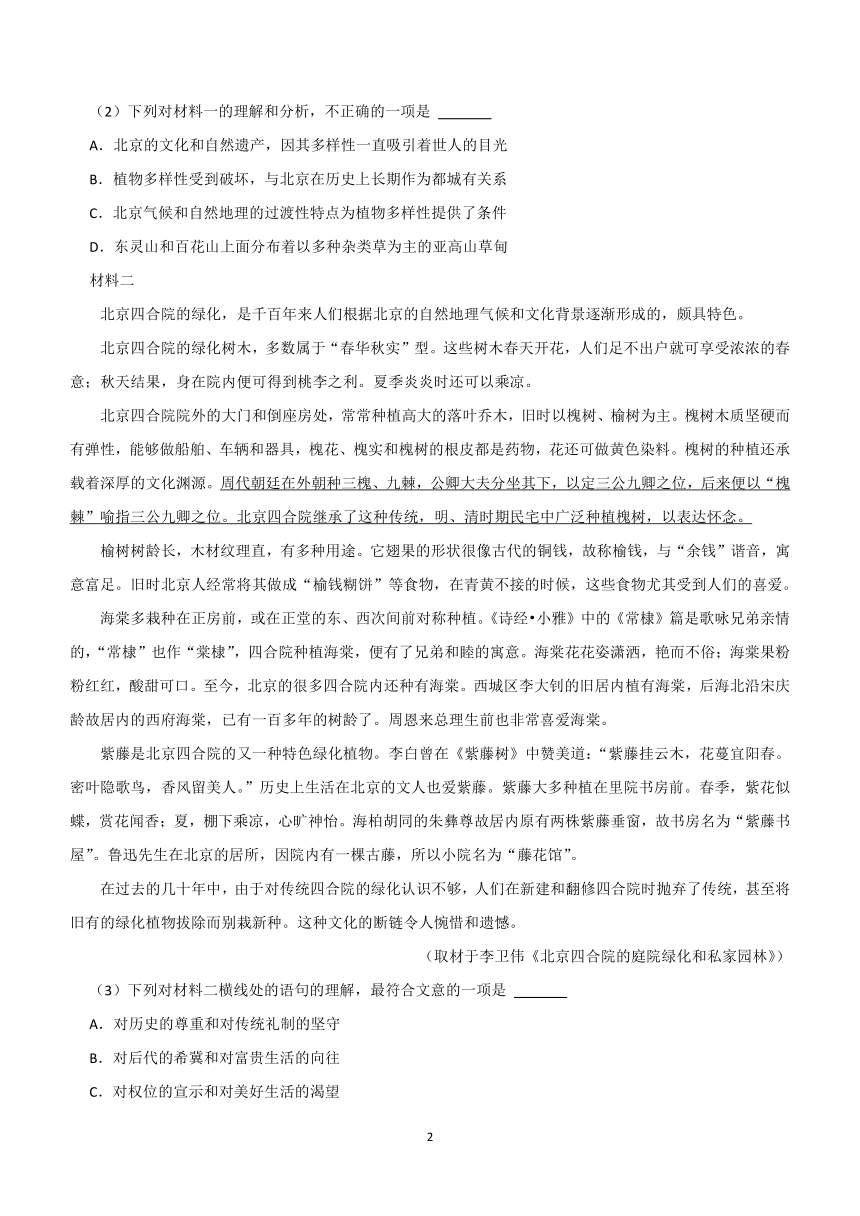 （2）下列对材料一的理解和分析，不正确的一项是 ________

A．北京的文化和自然遗产，因其多样性一直吸引着世人的目光

B．植物多样性受到破坏，与北京在历史上长期作为都城有关系

C．北京气候和自然地理的过渡性特点为植物多样性提供了条件

D．东灵山和百花山上面分布着以多种杂类草为主的亚高山草甸

材料二

北京四合院的绿化，是千百年来人们根据北京的自然地理气候和文化背景逐渐形成的，颇具特色。

北京四合院的绿化树木，多数属于“春华秋实”型。这些树木春天开花，人们足不出户就可享受浓浓的春意；秋天结果，身在院内便可得到桃李之利。夏季炎炎时还可以乘凉。

北京四合院院外的大门和倒座房处，常常种植高大的落叶乔木，旧时以槐树、榆树为主。槐树木质坚硬而有弹性，能够做船舶、车辆和器具，槐花、槐实和槐树的根皮都是药物，花还可做黄色染料。槐树的种植还承载着深厚的文化渊源。周代朝廷在外朝种三槐、九棘，公卿大夫分坐其下，以定三公九卿之位，后来便以“槐棘”喻指三公九卿之位。北京四合院继承了这种传统，明、清时期民宅中广泛种植槐树，以表达怀念。

榆树树龄长，木材纹理直，有多种用途。它翅果的形状很像古代的铜钱，故称榆钱，与“余钱”谐音，寓意富足。旧时北京人经常将其做成“榆钱糊饼”等食物，在青黄不接的时候，这些食物尤其受到人们的喜爱。

海棠多栽种在正房前，或在正堂的东、西次间前对称种植。《诗经•小雅》中的《常棣》篇是歌咏兄弟亲情的，“常棣”也作“棠棣”，四合院种植海棠，便有了兄弟和睦的寓意。海棠花花姿潇洒，艳而不俗；海棠果粉粉红红，酸甜可口。至今，北京的很多四合院内还种有海棠。西城区李大钊的旧居内植有海棠，后海北沿宋庆龄故居内的西府海棠，已有一百多年的树龄了。周恩来总理生前也非常喜爱海棠。

紫藤是北京四合院的又一种特色绿化植物。李白曾在《紫藤树》中赞美道：“紫藤挂云木，花蔓宜阳春。密叶隐歌鸟，香风留美人。”历史上生活在北京的文人也爱紫藤。紫藤大多种植在里院书房前。春季，紫花似蝶，赏花闻香；夏，棚下乘凉，心旷神怡。海柏胡同的朱彝尊故居内原有两株紫藤垂窗，故书房名为“紫藤书屋”。鲁迅先生在北京的居所，因院内有一棵古藤，所以小院名为“藤花馆”。

在过去的几十年中，由于对传统四合院的绿化认识不够，人们在新建和翻修四合院时抛弃了传统，甚至将旧有的绿化植物拔除而别栽新种。这种文化的断链令人惋惜和遗憾。

（取材于李卫伟《北京四合院的庭院绿化和私家园林》）

（3）下列对材料二横线处的语句的理解，最符合文意的一项是 ________

A．对历史的尊重和对传统礼制的坚守

B．对后代的希冀和对富贵生活的向往

C．对权位的宣示和对美好生活的渴望

2